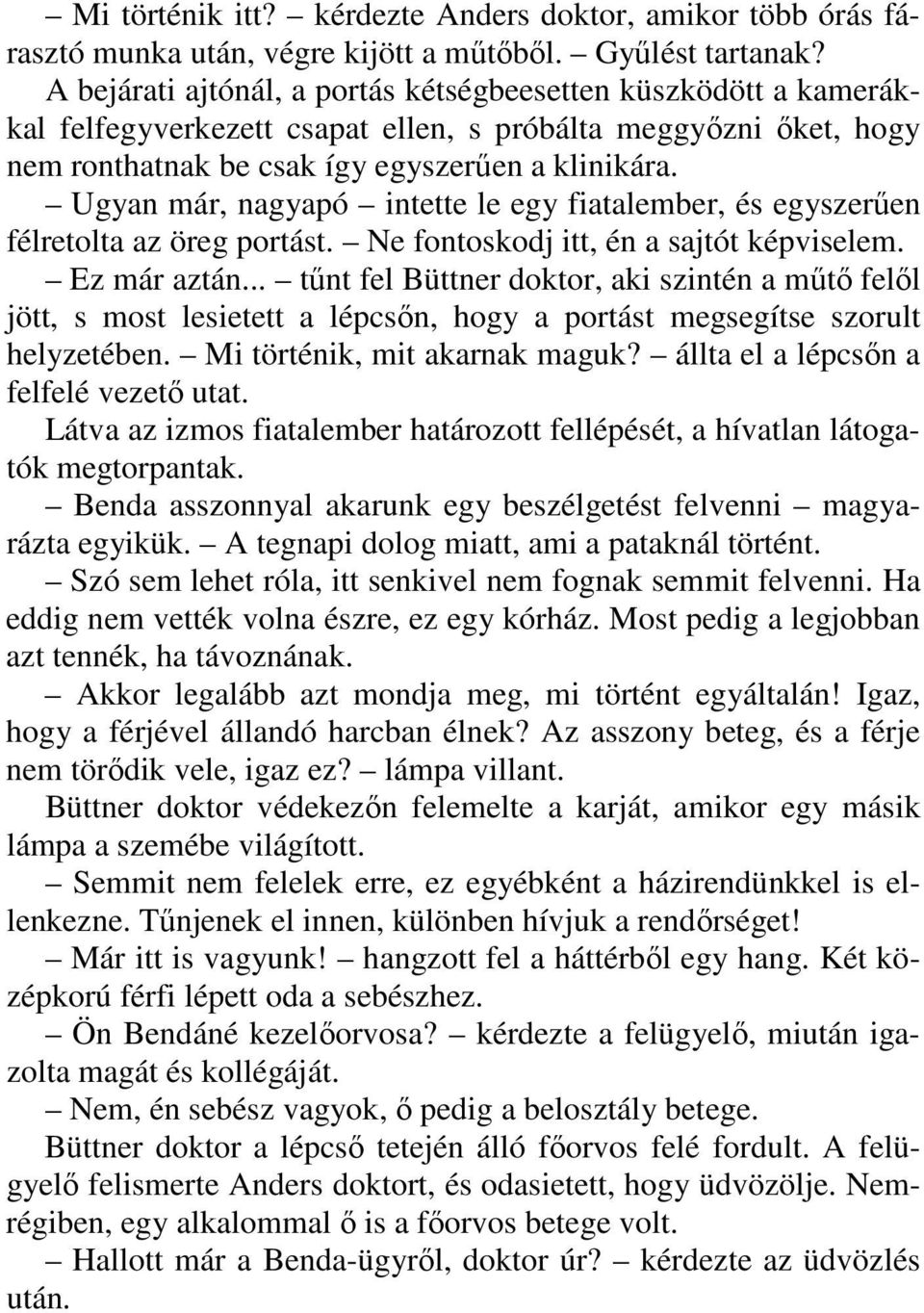 – Mi történik itt? – kérdezte Anders doktor, amikor több órás fárasztó munka után, végre kijött a műtőből. – Gyűlést tartanak?

A bejárati ajtónál, a portás kétségbeesetten küszködött a kamerákkal felfegyverkezett csapat ellen, s próbálta meggyőzni őket, hogy nem ronthatnak be csak így egyszerűen a klinikára.

– Ugyan már, nagyapó – intette le egy fiatalember, és egyszerűen félretolta az öreg portást. – Ne fontoskodj itt, én a sajtót képviselem.

– Ez már aztán... – tűnt fel Büttner doktor, aki szintén a műtő felől jött, s most lesietett a lépcsőn, hogy a portást megsegítse szorult helyzetében. – Mi történik, mit akarnak maguk? – állta el a lépcsőn a felfelé vezető utat.

Látva az izmos fiatalember határozott fellépését, a hívatlan látogatók megtorpantak.

– Benda asszonnyal akarunk egy beszélgetést felvenni – magyarázta egyikük. – A tegnapi dolog miatt, ami a pataknál történt.

– Szó sem lehet róla, itt senkivel nem fognak semmit felvenni. Ha eddig nem vették volna észre, ez egy kórház. Most pedig a legjobban azt tennék, ha távoznának.

– Akkor legalább azt mondja meg, mi történt egyáltalán! Igaz, hogy a férjével állandó harcban élnek? Az asszony beteg, és a férje nem törődik vele, igaz ez? – lámpa villant.

Büttner doktor védekezőn felemelte a karját, amikor egy másik lámpa a szemébe világított.

– Semmit nem felelek erre, ez egyébként a házirendünkkel is ellenkezne. Tűnjenek el innen, különben hívjuk a rendőrséget!

– Már itt is vagyunk! – hangzott fel a háttérből egy hang. Két középkorú férfi lépett oda a sebészhez.

– Ön Bendáné kezelőorvosa? – kérdezte a felügyelő, miután igazolta magát és kollégáját.

– Nem, én sebész vagyok, ő pedig a belosztály betege.

Büttner doktor a lépcső tetején álló főorvos felé fordult. A felügyelő felismerte Anders doktort, és odasietett, hogy üdvözölje. Nemrégiben, egy alkalommal ő is a főorvos betege volt.

– Hallott már a Benda-ügyről, doktor úr? – kérdezte az üdvözlés után.